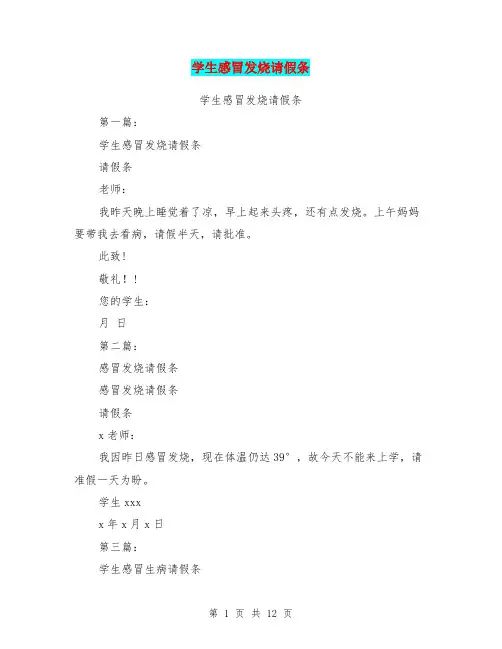 学生感冒发烧请假条

学生感冒发烧请假条

第一篇：

学生感冒发烧请假条

请假条

老师：

我昨天晚上睡觉着了凉，早上起来头疼，还有点发烧。上午妈妈要带我去看病，请假半天，请批准。

此致！

敬礼！！

您的学生：

月 日

第二篇：

感冒发烧请假条

感冒发烧请假条

请假条

x 老师：

我因昨日感冒发烧，现在体温仍达 39°，故今天不能来上学，请准假一天为盼。

学生 xxx

x 年 x 月 x 日

第三篇：

学生感冒生病请假条

第 1 页 共 12 页